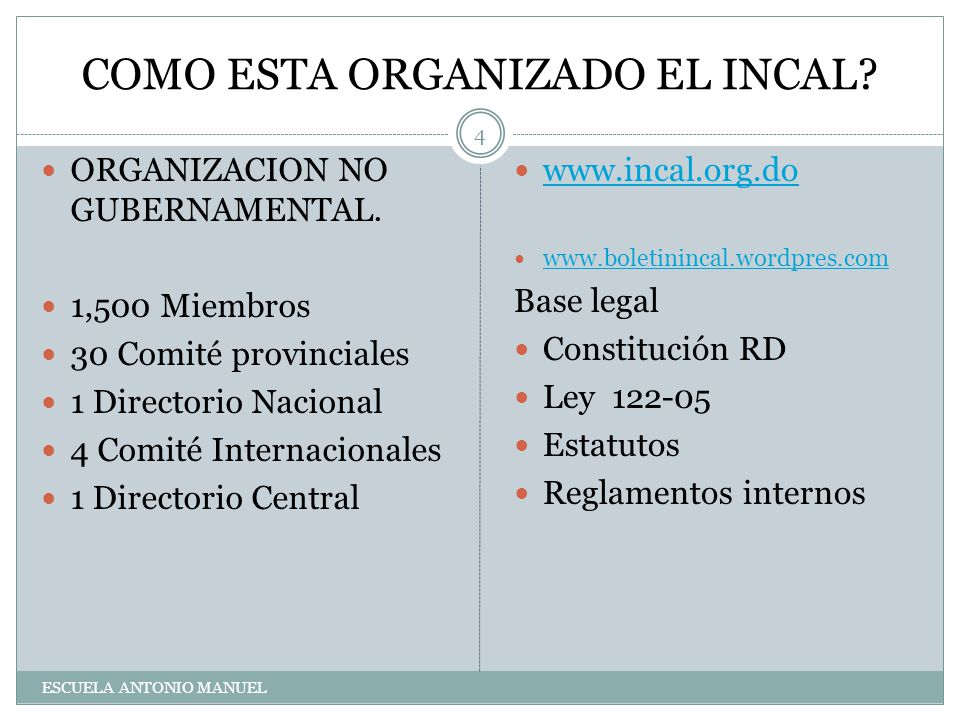 COMO ESTA ORGANIZADO EL INCAL?

4

ORGANIZACION NO GUBERNAMENTAL.

1,500 Miembros
30 Comité provinciales
1 Directorio Nacional
4 Comité Internacionales
1 Directorio Central

www.incal.org.do

www.boletinincal.wordpres.com

Base legal
Constitución RD
Ley 122-05
Estatutos
Reglamentos internos

ESCUELA ANTONIO MANUEL